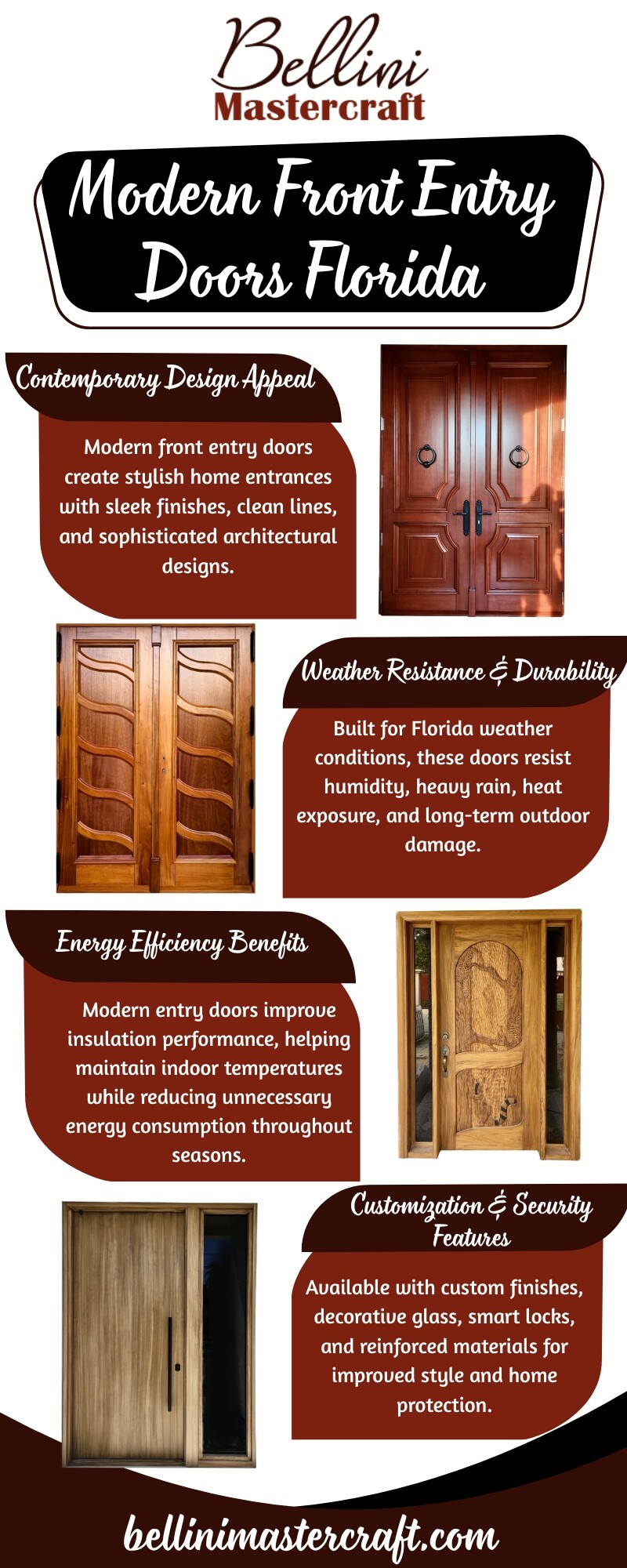 Bellini
Mastercraft

Modern Front Entry Doors Florida

Contemporary Design Appeal

Modern front entry doors create stylish home entrances with sleek finishes, clean lines, and sophisticated architectural designs.

Weather Resistance & Durability

Built for Florida weather conditions, these doors resist humidity, heavy rain, heat exposure, and long-term outdoor damage.

Energy Efficiency Benefits

Modern entry doors improve insulation performance, helping maintain indoor temperatures while reducing unnecessary energy consumption throughout seasons.

Customization & Security Features

Available with custom finishes, decorative glass, smart locks, and reinforced materials for improved style and home protection.

bellinimastercraft.com